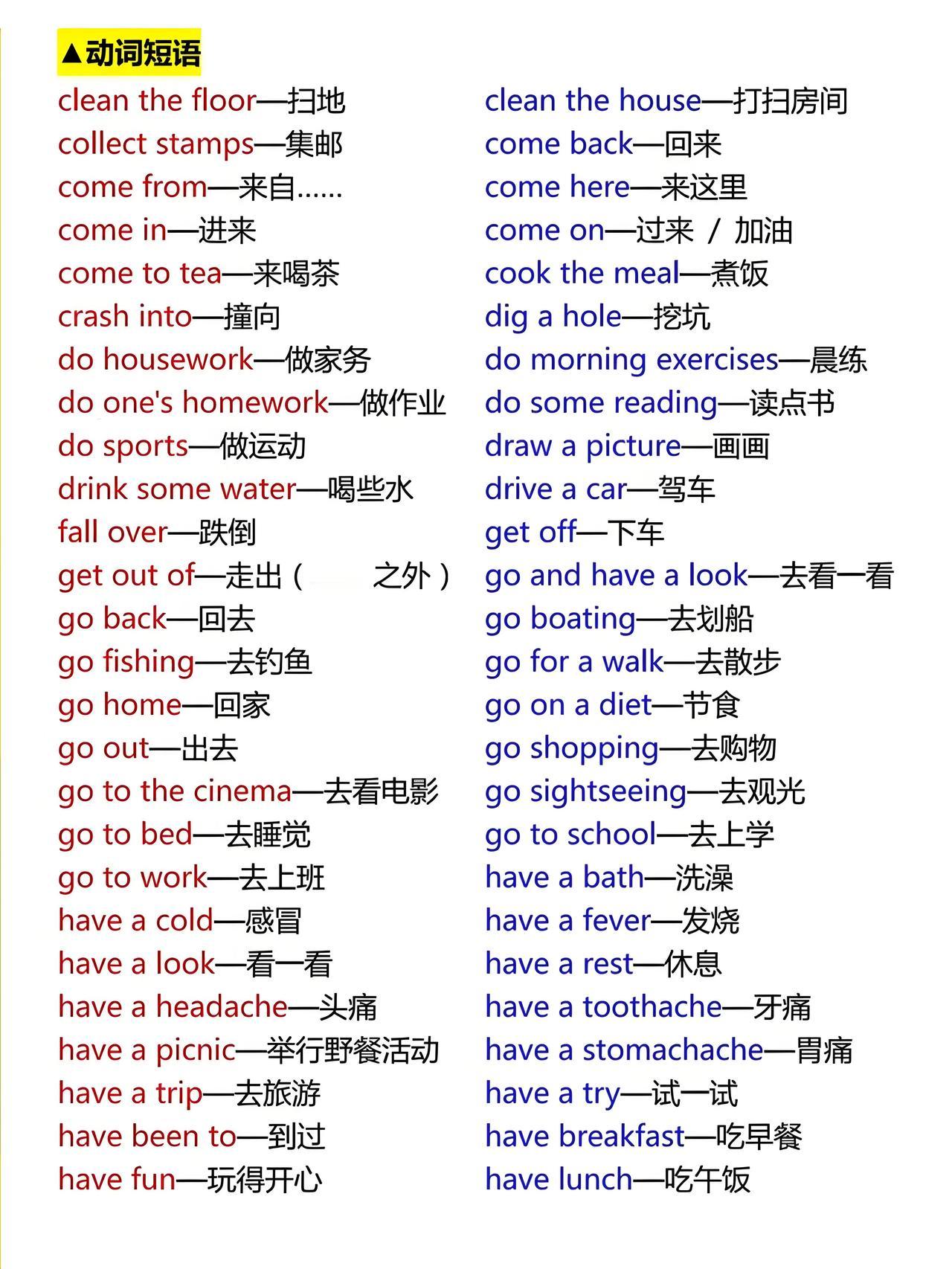 ▲动词短语

clean the floor—扫地
collect stamps—集邮
come from—来自……
come in—进来
come to tea—来喝茶
crash into—撞向
do housework—做家务
do one's homework—做作业
do sports—做运动
drink some water—喝些水
fall over—跌倒
get out of—走出（ 之外）
go back—回去
go fishing—去钓鱼
go home—回家
go out—出去
go to the cinema—去看电影
go to bed—去睡觉
go to work—去上班
have a cold—感冒
have a look—看一看
have a headache—头痛
have a picnic—举行野餐活动
have a trip—去旅游
have been to—到过
have fun—玩得开心

clean the house—打扫房间
come back—回来
come here—来这里
come on—过来 / 加油
cook the meal—煮饭
dig a hole—挖坑
do morning exercises—晨练
do some reading—读点书
draw a picture—画画
drive a car—驾车
get off—下车
go and have a look—去看一看
go boating—去划船
go for a walk—去散步
go on a diet—节食
go shopping—去购物
go sightseeing—去观光
go to school—去上学
have a bath—洗澡
have a fever—发烧
have a rest—休息
have a toothache—牙痛
have a stomachache—胃痛
have a try—试一试
have breakfast—吃早餐
have lunch—吃午饭